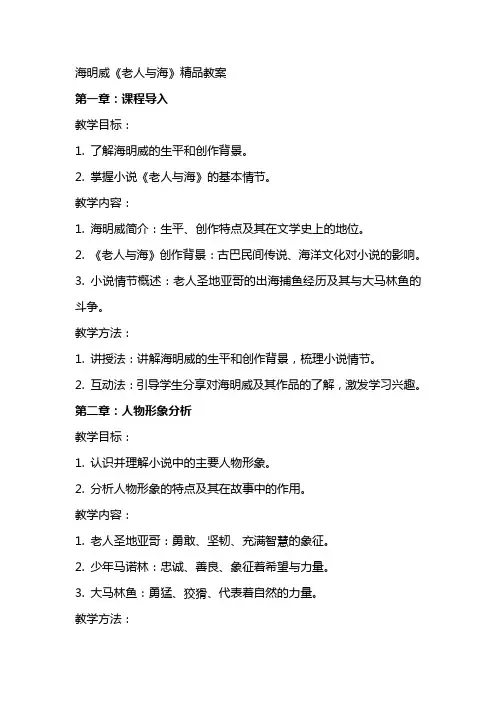 海明威《老人与海》精品教案

第一章：课程导入

教学目标：

1. 了解海明威的生平和创作背景。

2. 掌握小说《老人与海》的基本情节。

教学内容：

1. 海明威简介：生平、创作特点及其在文学史上的地位。

2. 《老人与海》创作背景：古巴民间传说、海洋文化对小说的影响。

3. 小说情节概述：老人圣地亚哥的出海捕鱼经历及其与大马林鱼的斗争。

教学方法：

1. 讲授法：讲解海明威的生平和创作背景，梳理小说情节。

2. 互动法：引导学生分享对海明威及其作品的了解，激发学习兴趣。

第二章：人物形象分析

教学目标：

1. 认识并理解小说中的主要人物形象。

2. 分析人物形象的特点及其在故事中的作用。

教学内容：

1. 老人圣地亚哥：勇敢、坚韧、充满智慧的象征。

2. 少年马诺林：忠诚、善良、象征着希望与力量。

3. 大马林鱼：勇猛、狡猾、代表着自然的力量。

教学方法：